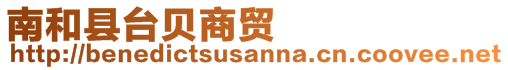 南和县台贝商贸
http://benedictsusanna.cn.coovee.net